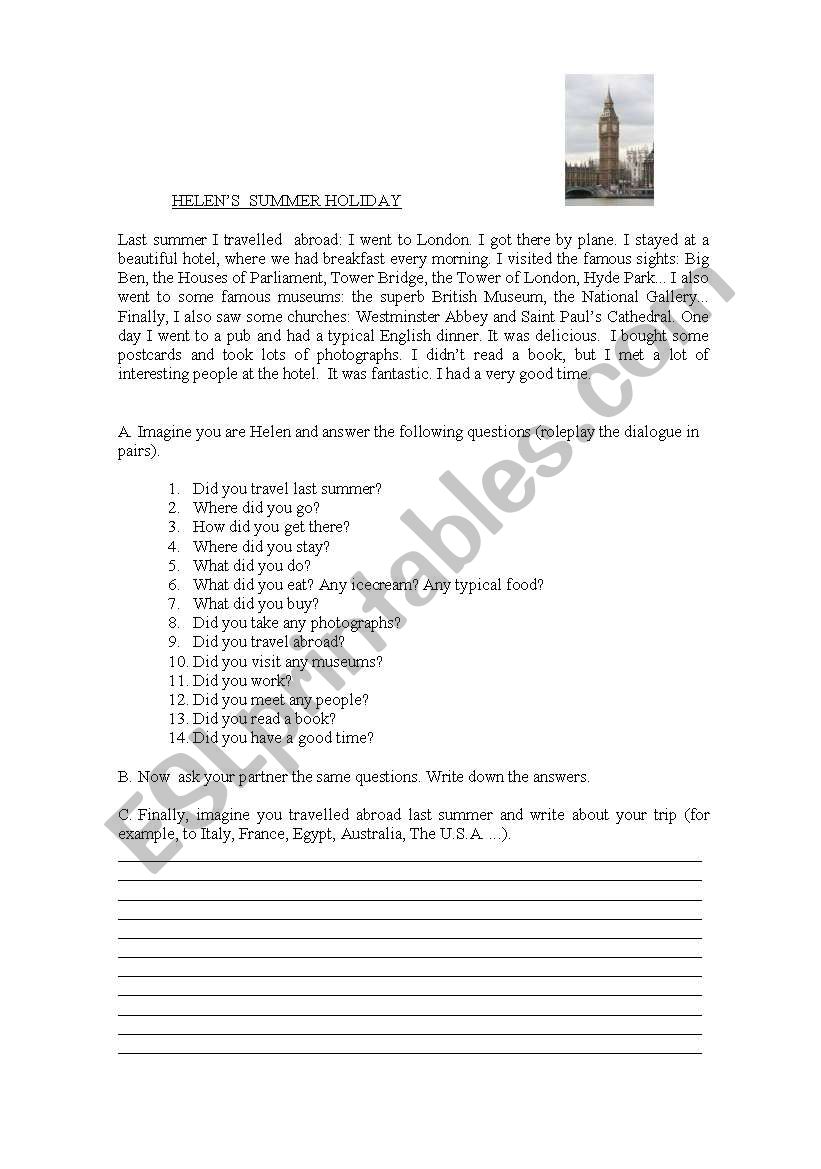 HELEN'S SUMMER HOLIDAY

Last summer I travelled abroad: I went to London. I got there by plane. I stayed at a beautiful hotel, where we had breakfast every morning. I visited the famous sights: Big Ben, the Houses of Parliament, Tower Bridge, the Tower of London, Hyde Park... I also went to some famous museums: the superb British Museum, the National Gallery... Finally, I also saw some churches: Westminster Abbey and Saint Paul's Cathedral. One day I went to a pub and had a typical English dinner. It was delicious. I bought some postcards and took lots of photographs. I didn't read a book, but I met a lot of interesting people at the hotel. It was fantastic. I had a very good time.

A. Imagine you are Helen and answer the following questions (roleplay the dialogue in pairs).

1. Did you travel last summer?
2. Where did you go?
3. How did you get there?
4. Where did you stay?
5. What did you do?
6. What did you eat? Any icecream? Any typical food?
7. What did you buy?
8. Did you take any photographs?
9. Did you travel abroad?
10. Did you visit any museums?
11. Did you work?
12. Did you meet any people?
13. Did you read a book?
14. Did you have a good time?

B. Now ask your partner the same questions. Write down the answers.

C. Finally, imagine you travelled abroad last summer and write about your trip (for example, to Italy, France, Egypt, Australia, The U.S.A. ...).

ESLprintables.com